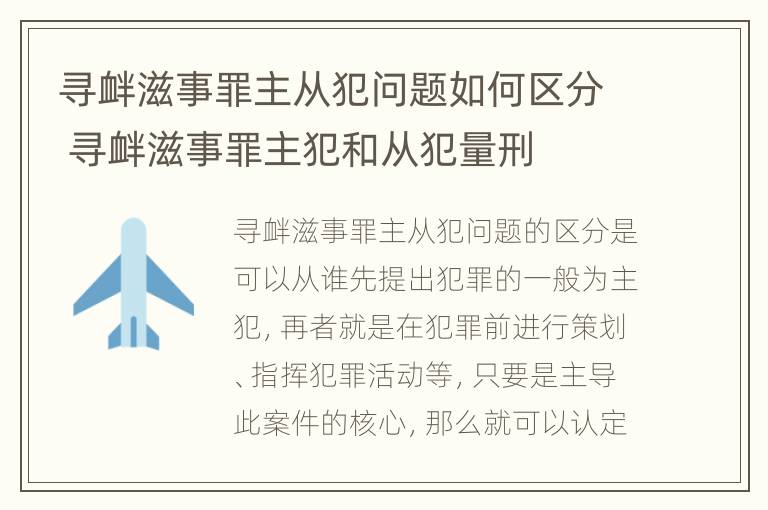 寻衅滋事罪主从犯问题如何区分 寻衅滋事罪主犯和从犯量刑

寻衅滋事罪主从犯问题的区分是可以从谁先提出犯罪的一般为主犯, 再者就是在犯罪前进行策划、指挥犯罪活动等, 只要是主导此案件的核心, 那么就可以认定